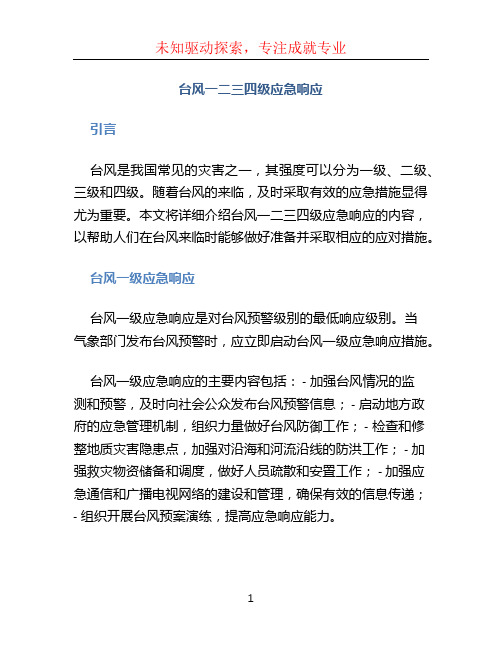 未知驱动探索，专注成就专业

台风一二三四级应急响应

引言

台风是我国常见的灾害之一，其强度可以分为一级、二级、三级和四级。随着台风的来临，及时采取有效的应急措施显得尤为重要。本文将详细介绍台风一二三四级应急响应的内容，以帮助人们在台风来临时能够做好准备并采取相应的应对措施。

台风一级应急响应

台风一级应急响应是对台风预警级别的最低响应级别。当气象部门发布台风预警时，应立即启动台风一级应急响应措施。

台风一级应急响应的主要内容包括：- 加强台风情况的监测和预警，及时向社会公众发布台风预警信息；- 启动地方政府的应急管理机制，组织力量做好台风防御工作；- 检查和修整地质灾害隐患点，加强对沿海和河流沿线的防洪工作；- 加强救灾物资储备和调度，做好人员疏散和安置工作；- 加强应急通信和广播电视网络的建设和管理，确保有效的信息传递；- 组织开展台风预案演练，提高应急响应能力。

1